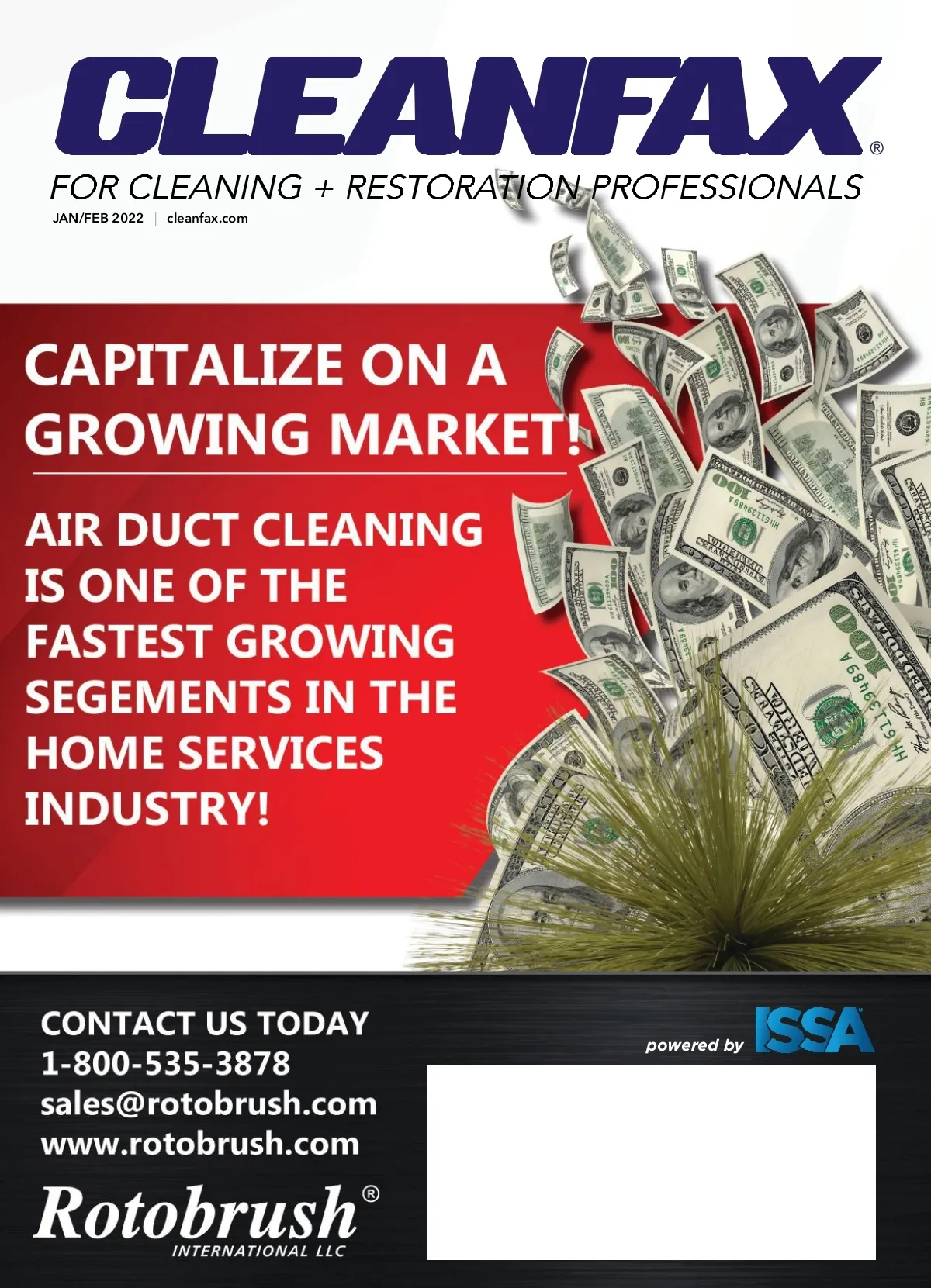 CLEANFAX®

FOR CLEANING + RESTORATION PROFESSIONALS

JAN/FEB 2022 | cleanfax.com

CAPITALIZE ON A GROWING MARKET!

AIR DUCT CLEANING IS ONE OF THE FASTEST GROWING SEGEMENTS IN THE HOME SERVICES INDUSTRY!

CONTACT US TODAY
1-800-535-3878
sales@rotobrush.com
www.rotobrush.com

Rotobrush®
INTERNATIONAL LLC

powered by ISSA